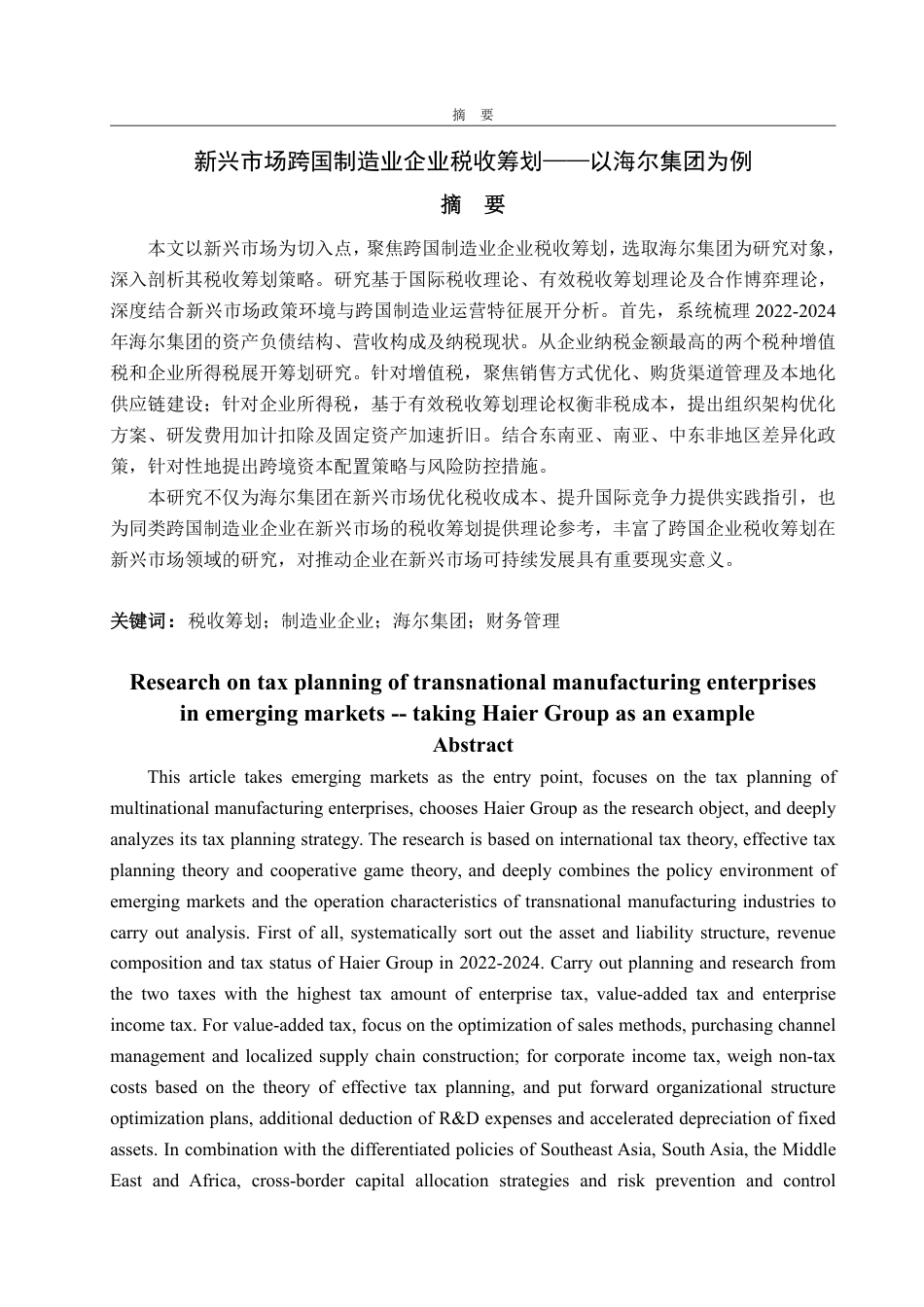 摘　要

新兴市场跨国制造业企业税收筹划——以海尔集团为例

摘　要

本文以新兴市场为切入点，聚焦跨国制造业企业税收筹划，选取海尔集团为研究对象，深入剖析其税收筹划策略。研究基于国际税收理论、有效税收筹划理论及合作博弈理论，深度结合新兴市场政策环境与跨国制造业运营特征展开分析。首先，系统梳理 2022-2024 年海尔集团的资产负债结构、营收构成及纳税现状。从企业纳税金额最高的两个税种增值税和企业所得税展开筹划研究。针对增值税，聚焦销售方式优化、购货渠道管理及本地化供应链建设；针对企业所得税，基于有效税收筹划理论权衡非税成本，提出组织架构优化方案、研发费用加计扣除及固定资产加速折旧。结合东南亚、南亚、中东非地区差异化政策，针对性地提出跨境资本配置策略与风险防控措施。

本研究不仅为海尔集团在新兴市场优化税收成本、提升国际竞争力提供实践指引，也为同类跨国制造业企业在新兴市场的税收筹划提供理论参考，丰富了跨国企业税收筹划在新兴市场领域的研究，对推动企业在新兴市场可持续发展具有重要现实意义。

关键词：税收筹划；制造业企业；海尔集团；财务管理

Research on tax planning of transnational manufacturing enterprises in emerging markets -- taking Haier Group as an example

Abstract

This article takes emerging markets as the entry point, focuses on the tax planning of multinational manufacturing enterprises, chooses Haier Group as the research object, and deeply analyzes its tax planning strategy. The research is based on international tax theory, effective tax planning theory and cooperative game theory, and deeply combines the policy environment of emerging markets and the operation characteristics of transnational manufacturing industries to carry out analysis. First of all, systematically sort out the asset and liability structure, revenue composition and tax status of Haier Group in 2022-2024. Carry out planning and research from the two taxes with the highest tax amount of enterprise tax, value-added tax and enterprise income tax. For value-added tax, focus on the optimization of sales methods, purchasing channel management and localized supply chain construction; for corporate income tax, weigh non-tax costs based on the theory of effective tax planning, and put forward organizational structure optimization plans, additional deduction of R&D expenses and accelerated depreciation of fixed assets. In combination with the differentiated policies of Southeast Asia, South Asia, the Middle East and Africa, cross-border capital allocation strategies and risk prevention and control